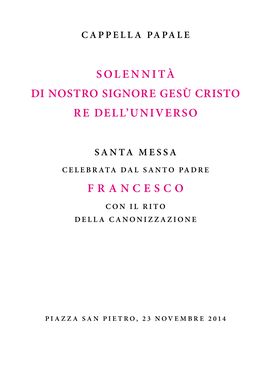 CAPPELLA PAPALE

SOLENNITÀ
DI NOSTRO SIGNORE GESÙ CRISTO
RE DELL'UNIVERSO

SANTA MESSA
CELEBRATA DAL SANTO PADRE
FRANCESCO
CON IL RITO
DELLA CANONIZZAZIONE

PIAZZA SAN PIETRO, 23 NOVEMBRE 2014